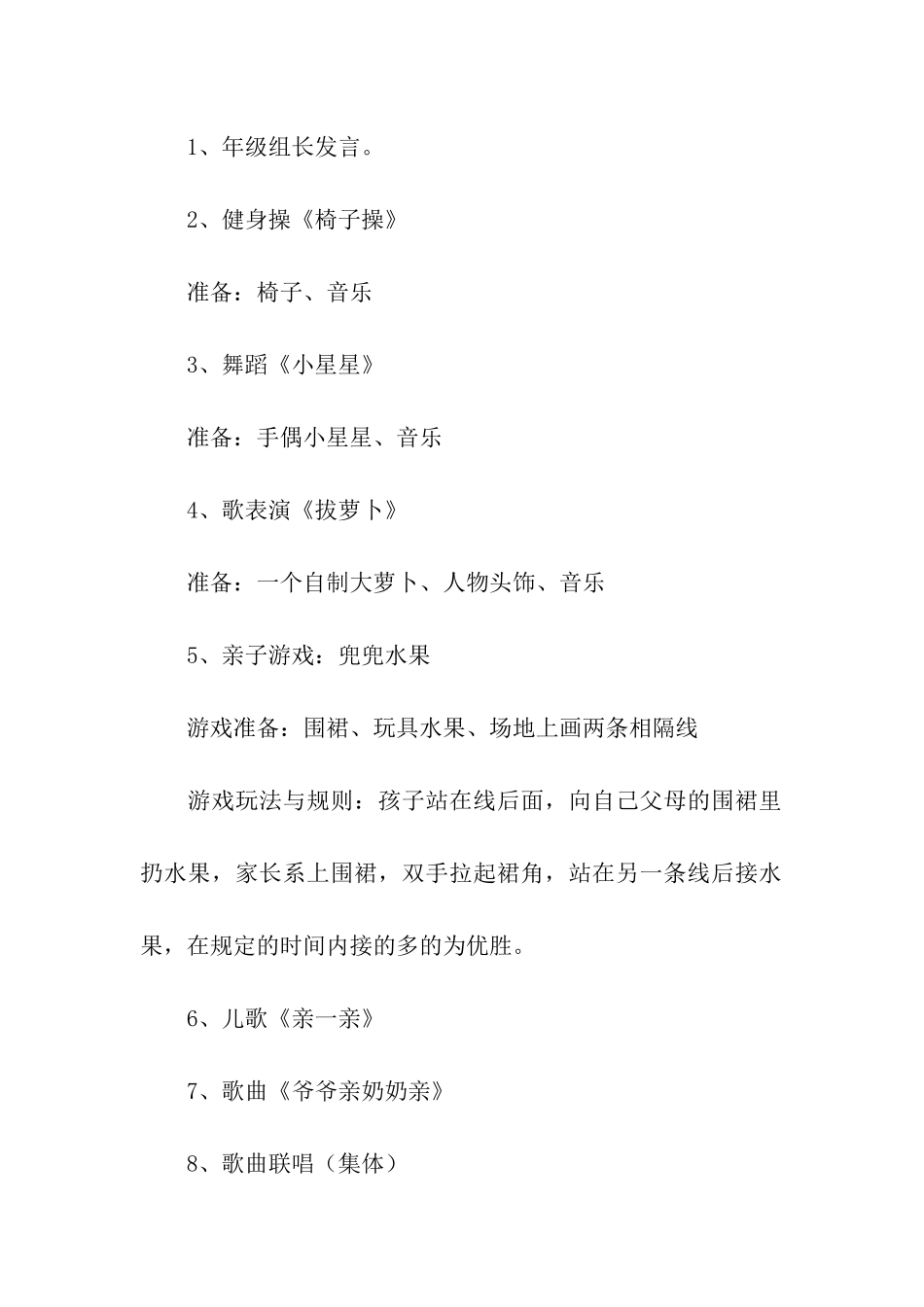 1、年级组长发言。

2、健身操《椅子操》

准备：椅子、音乐

3、舞蹈《小星星》

准备：手偶小星星、音乐

4、歌表演《拔萝卜》

准备：一个自制大萝卜、人物头饰、音乐

5、亲子游戏：兜兜水果

游戏准备：围裙、玩具水果、场地上画两条相隔线

游戏玩法与规则：孩子站在线后面，向自己父母的围裙里扔水果，家长系上围裙，双手拉起裙角，站在另一条线后接水果，在规定的时间内接的多的为优胜。

6、儿歌《亲一亲》

7、歌曲《爷爷亲奶奶亲》

8、歌曲联唱（集体）